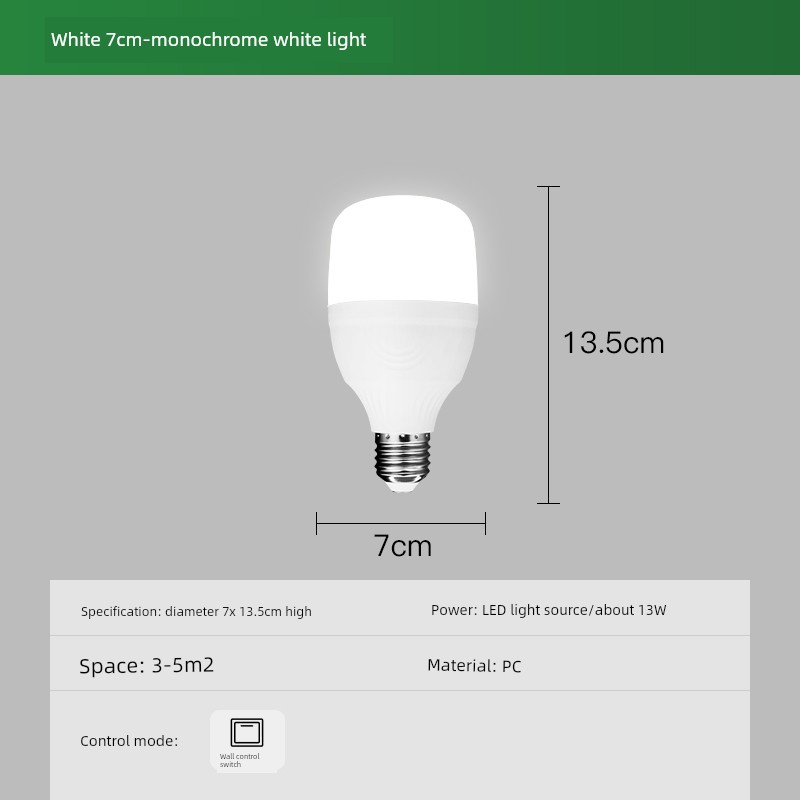 White 7cm-monochrome white light

13.5cm

7cm

Specification: diameter 7x 13.5cm high

Power: LED light source/about 13W

Space: 3-5m2

Material: PC

Control mode:

Wall control switch